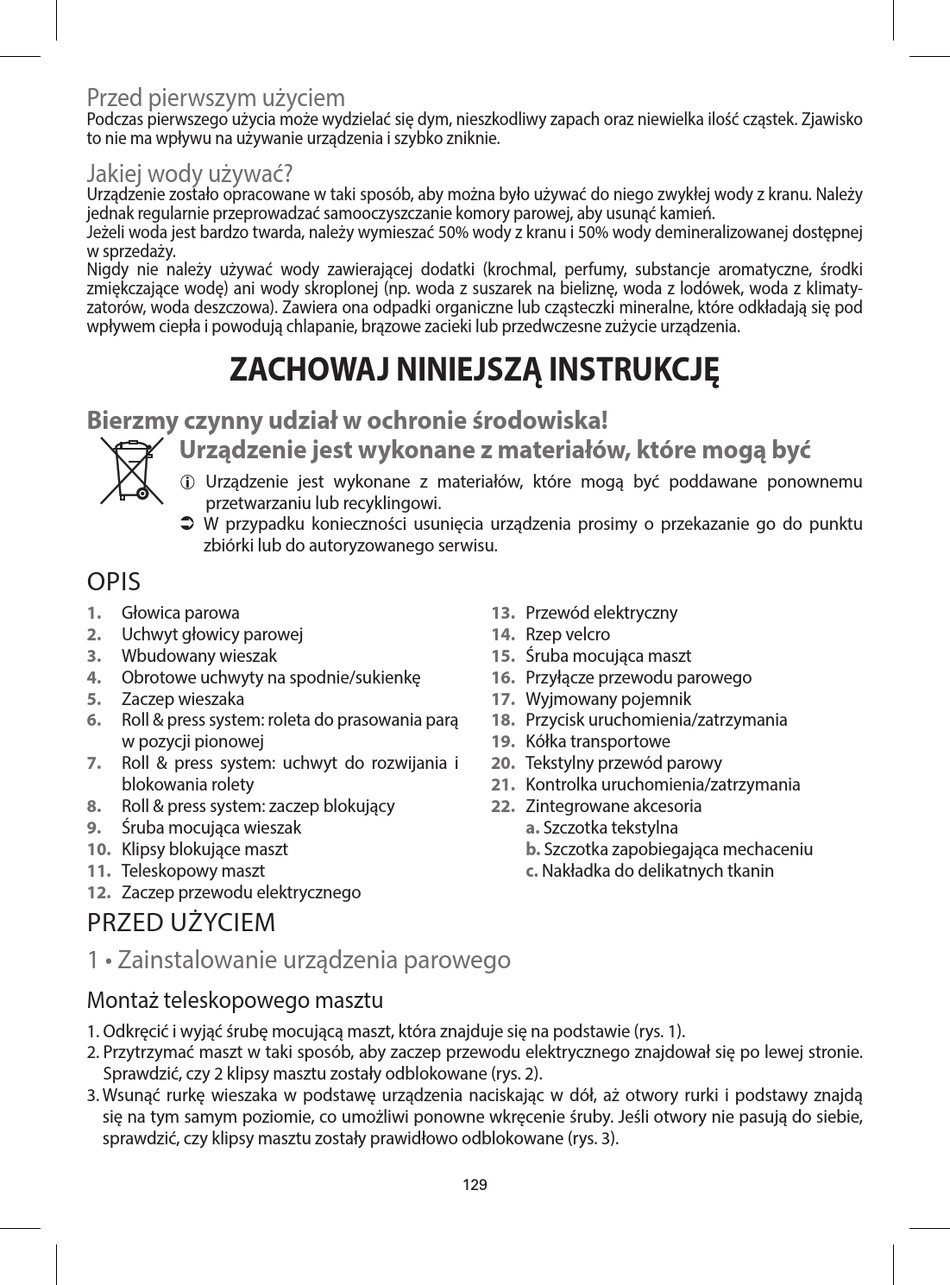 Przed pierwszym użyciem
Podczas pierwszego użycia może wydzielać się dym, nieszkodliwy zapach oraz niewielka ilość cząstek. Zjawisko to nie ma wpływu na używanie urządzenia i szybko zniknie.

Jakiej wody używać?
Urządzenie zostało opracowane w taki sposób, aby można było używać do niego zwykłej wody z kranu. Należy jednak regularnie przeprowadzać samooczyszczanie komory parowej, aby usunąć kamień.
Jeżeli woda jest bardzo twarda, należy wymieszać 50% wody z kranu i 50% wody demineralizowanej dostępnej w sprzedaży.
Nigdy nie należy używać wody zawierającej dodatki (krochmal, perfumy, substancje aromatyczne, środki zmiękczające wodę) ani wody skroplonej (np. woda z suszarek na bieliznę, woda z lodówek, woda z klimatyzatorów, woda deszczowa). Zawiera ona odpadki organiczne lub cząsteczki mineralne, które odkładają się pod wpływem ciepła i powodują chlapanie, brązowe zacieki lub przedwczesne zużycie urządzenia.

ZACHOWAJ NINIEJSZĄ INSTRUKCJĘ

Bierzmy czynny udział w ochronie środowiska!
Urządzenie jest wykonane z materiałów, które mogą być
ⓘ Urządzenie jest wykonane z materiałów, które mogą być poddawane ponownemu przetwarzaniu lub recyklingowi.
➲ W przypadku konieczności usunięcia urządzenia prosimy o przekazanie go do punktu zbiórki lub do autoryzowanego serwisu.

OPIS
1. Głowica parowa
2. Uchwyt głowicy parowej
3. Wbudowany wieszak
4. Obrotowe uchwyty na spodnie/sukienkę
5. Zaczep wieszaka
6. Roll & press system: roleta do prasowania parą w pozycji pionowej
7. Roll & press system: uchwyt do rozwijania i blokowania rolety
8. Roll & press system: zaczep blokujący
9. Śruba mocująca wieszak
10. Klipsy blokujące maszt
11. Teleskopowy maszt
12. Zaczep przewodu elektrycznego
13. Przewód elektryczny
14. Rzep velcro
15. Śruba mocująca maszt
16. Przyłącze przewodu parowego
17. Wyjmowany pojemnik
18. Przycisk uruchomienia/zatrzymania
19. Kółka transportowe
20. Tekstylny przewód parowy
21. Kontrolka uruchomienia/zatrzymania
22. Zintegrowane akcesoria
a. Szczotka tekstylna
b. Szczotka zapobiegająca mechaceniu
c. Nakładka do delikatnych tkanin

PRZED UŻYCIEM

1 • Zainstalowanie urządzenia parowego

Montaż teleskopowego masztu
1. Odkręcić i wyjąć śrubę mocującą maszt, która znajduje się na podstawie (rys. 1).
2. Przytrzymać maszt w taki sposób, aby zaczep przewodu elektrycznego znajdował się po lewej stronie. Sprawdzić, czy 2 klipsy masztu zostały odblokowane (rys. 2).
3. Wsunąć rurkę wieszaka w podstawę urządzenia naciskając w dół, aż otwory rurki i podstawy znajdą się na tym samym poziomie, co umożliwi ponowne wkręcenie śruby. Jeśli otwory nie pasują do siebie, sprawdzić, czy klipsy masztu zostały prawidłowo odblokowane (rys. 3).

129